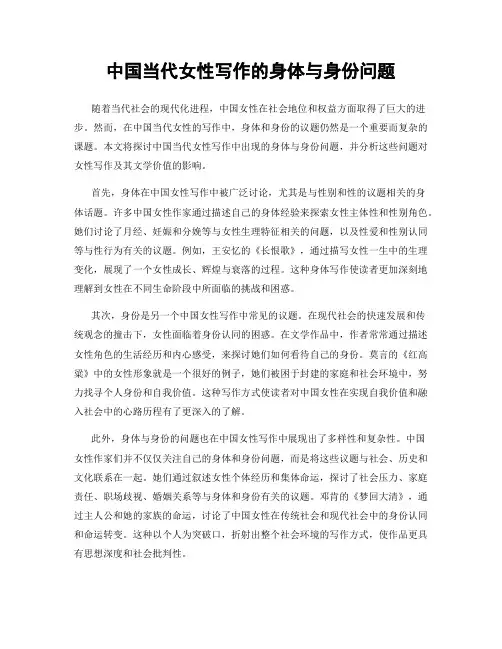 中国当代女性写作的身体与身份问题

随着当代社会的现代化进程，中国女性在社会地位和权益方面取得了巨大的进步。然而，在中国当代女性的写作中，身体和身份的议题仍然是一个重要而复杂的课题。本文将探讨中国当代女性写作中出现的身体与身份问题，并分析这些问题对女性写作及其文学价值的影响。

首先，身体在中国女性写作中被广泛讨论，尤其是与性别和性的议题相关的身体话题。许多中国女性作家通过描述自己的身体经验来探索女性主体性和性别角色。她们讨论了月经、妊娠和分娩等与女性生理特征相关的问题，以及性爱和性别认同等与性行为有关的议题。例如，王安忆的《长恨歌》，通过描写女性一生中的生理变化，展现了一个女性成长、辉煌与衰落的过程。这种身体写作使读者更加深刻地理解到女性在不同生命阶段中所面临的挑战和困惑。

其次，身份是另一个中国女性写作中常见的议题。在现代社会的快速发展和传统观念的撞击下，女性面临着身份认同的困惑。在文学作品中，作者常常通过描述女性角色的生活经历和内心感受，来探讨她们如何看待自己的身份。莫言的《红高粱》中的女性形象就是一个很好的例子，她们被困于封建的家庭和社会环境中，努力找寻个人身份和自我价值。这种写作方式使读者对中国女性在实现自我价值和融入社会中的心路历程有了更深入的了解。

此外，身体与身份的问题也在中国女性写作中展现出了多样性和复杂性。中国女性作家们并不仅仅关注自己的身体和身份问题，而是将这些议题与社会、历史和文化联系在一起。她们通过叙述女性个体经历和集体命运，探讨了社会压力、家庭责任、职场歧视、婚姻关系等与身体和身份有关的议题。邓肯的《梦回大清》，通过主人公和她的家族的命运，讨论了中国女性在传统社会和现代社会中的身份认同和命运转变。这种以个人为突破口，折射出整个社会环境的写作方式，使作品更具有思想深度和社会批判性。